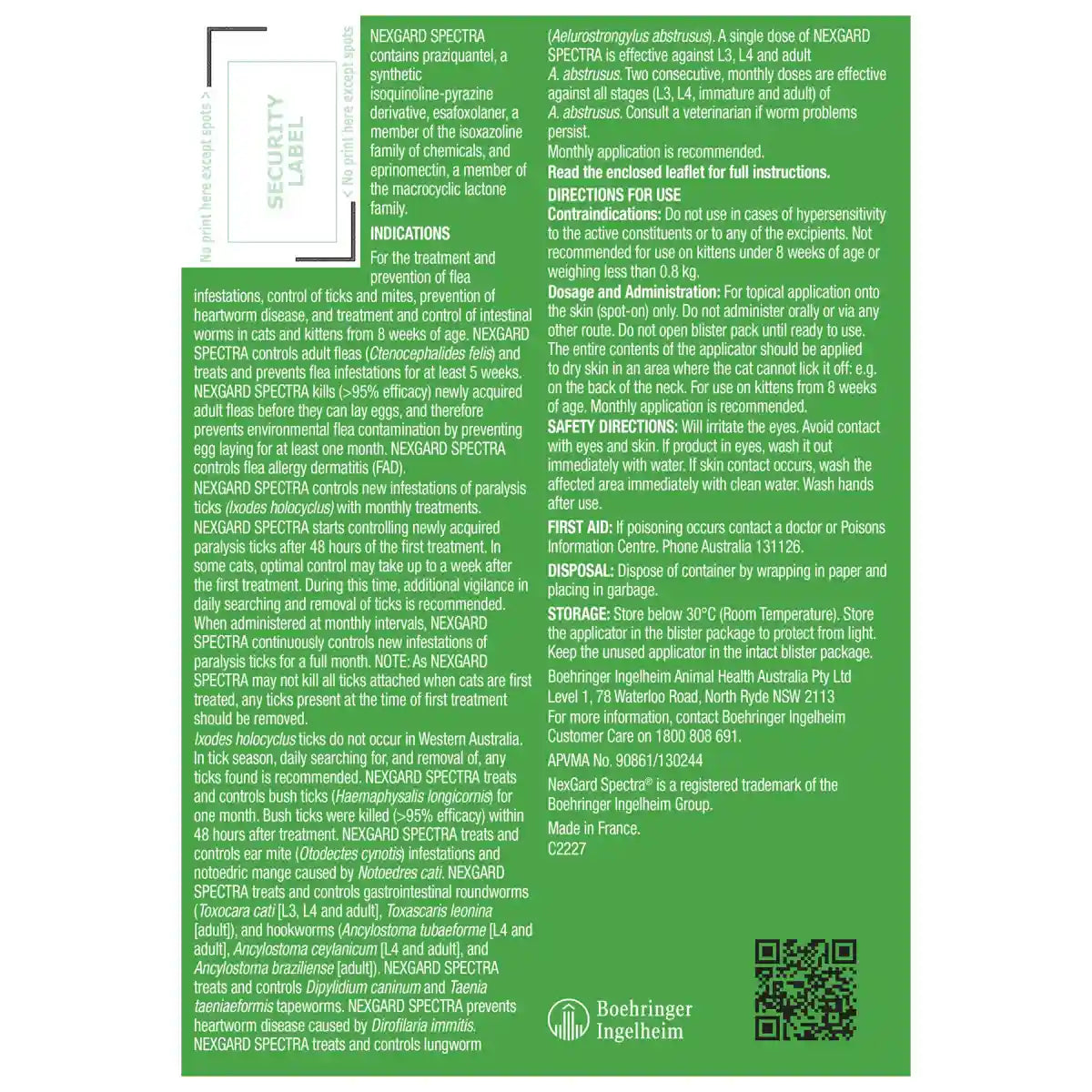 No print here except spots >

SECURITY LABEL

< No print here except spots

NEXGARD SPECTRA contains praziquantel, a synthetic isoquinoline-pyrazine derivative, esafoxolaner, a member of the isoxazoline family of chemicals, and eprinomectin, a member of the macrocyclic lactone family.

INDICATIONS

For the treatment and prevention of flea infestations, control of ticks and mites, prevention of heartworm disease, and treatment and control of intestinal worms in cats and kittens from 8 weeks of age. NEXGARD SPECTRA controls adult fleas (Ctenocephalides felis) and treats and prevents flea infestations for at least 5 weeks. NEXGARD SPECTRA kills (>95% efficacy) newly acquired adult fleas before they can lay eggs, and therefore prevents environmental flea contamination by preventing egg laying for at least one month. NEXGARD SPECTRA controls flea allergy dermatitis (FAD).

NEXGARD SPECTRA controls new infestations of paralysis ticks (Ixodes holocyclus) with monthly treatments. NEXGARD SPECTRA starts controlling newly acquired paralysis ticks after 48 hours of the first treatment. In some cats, optimal control may take up to a week after the first treatment. During this time, additional vigilance in daily searching and removal of ticks is recommended. When administered at monthly intervals, NEXGARD SPECTRA continuously controls new infestations of paralysis ticks for a full month. NOTE: As NEXGARD SPECTRA may not kill all ticks attached when cats are first treated, any ticks present at the time of first treatment should be removed.

Ixodes holocyclus ticks do not occur in Western Australia. In tick season, daily searching for, and removal of, any ticks found is recommended. NEXGARD SPECTRA treats and controls bush ticks (Haemaphysalis longicornis) for one month. Bush ticks were killed (>95% efficacy) within 48 hours after treatment. NEXGARD SPECTRA treats and controls ear mite (Otodectes cynotis) infestations and notoedric mange caused by Notoedres cati. NEXGARD SPECTRA treats and controls gastrointestinal roundworms (Toxocara cati [L3, L4 and adult], Toxascaris leonina [adult]), and hookworms (Ancylostoma tubaeforme [L4 and adult], Ancylostoma ceylanicum [L4 and adult], and Ancylostoma braziliense [adult]). NEXGARD SPECTRA treats and controls Dipylidium caninum and Taenia taeniaeformis tapeworms. NEXGARD SPECTRA prevents heartworm disease caused by Dirofilaria immitis. NEXGARD SPECTRA treats and controls lungworm (Aelurostrongylus abstrusus). A single dose of NEXGARD SPECTRA is effective against L3, L4 and adult A. abstrusus. Two consecutive, monthly doses are effective against all stages (L3, L4, immature and adult) of A. abstrusus. Consult a veterinarian if worm problems persist.

Monthly application is recommended.

Read the enclosed leaflet for full instructions.

DIRECTIONS FOR USE

Contraindications: Do not use in cases of hypersensitivity to the active constituents or to any of the excipients. Not recommended for use on kittens under 8 weeks of age or weighing less than 0.8 kg.

Dosage and Administration: For topical application onto the skin (spot-on) only. Do not administer orally or via any other route. Do not open blister pack until ready to use. The entire contents of the applicator should be applied to dry skin in an area where the cat cannot lick it off: e.g. on the back of the neck. For use on kittens from 8 weeks of age. Monthly application is recommended.

SAFETY DIRECTIONS: Will irritate the eyes. Avoid contact with eyes and skin. If product in eyes, wash it out immediately with water. If skin contact occurs, wash the affected area immediately with clean water. Wash hands after use.

FIRST AID: If poisoning occurs contact a doctor or Poisons Information Centre. Phone Australia 131126.

DISPOSAL: Dispose of container by wrapping in paper and placing in garbage.

STORAGE: Store below 30°C (Room Temperature). Store the applicator in the blister package to protect from light. Keep the unused applicator in the intact blister package.

Boehringer Ingelheim Animal Health Australia Pty Ltd Level 1, 78 Waterloo Road, North Ryde NSW 2113
For more information, contact Boehringer Ingelheim Customer Care on 1800 808 691.

APVMA No. 90861/130244

NexGard Spectra® is a registered trademark of the Boehringer Ingelheim Group.

Made in France.
C2227

Boehringer Ingelheim